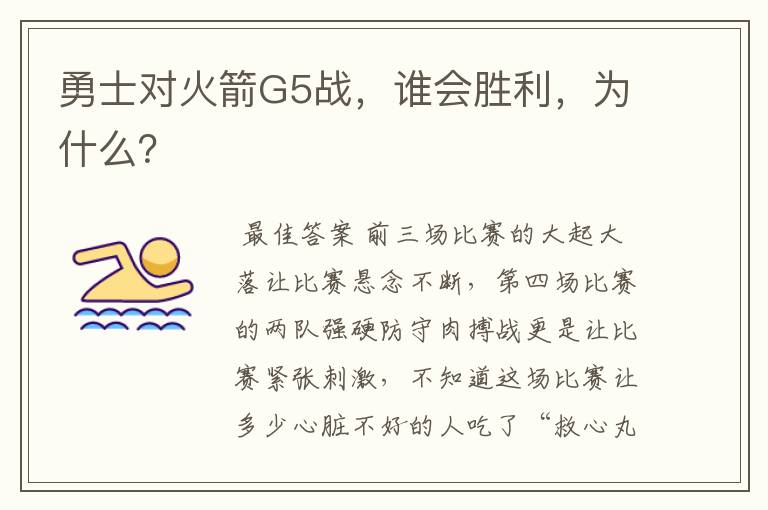 勇士对火箭G5战，谁会胜利，为什么？

最佳答案 前三场比赛的大起大落让比赛悬念不断，第四场比赛的两队强硬防守肉搏战更是让比赛紧张刺激，不知道这场比赛让多少心脏不好的人吃了“救心丸